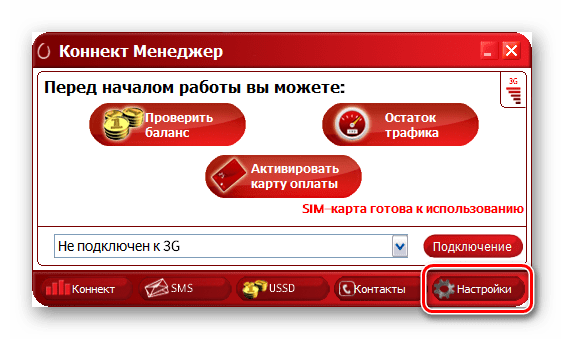 Коннект Менеджер

Перед началом работы вы можете:

3G

Проверить баланс

Остаток трафика

Активировать карту оплаты

SIM–карта готова к использованию

Не подключен к 3G

Подключение

Коннект

SMS

USSD

Контакты

Настройки